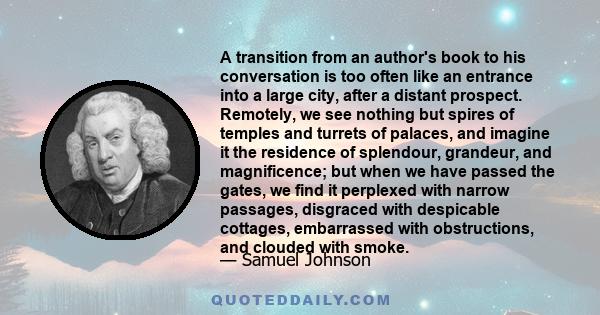 A transition from an author's book to his conversation is too often like an entrance into a large city, after a distant prospect. Remotely, we see nothing but spires of temples and turrets of palaces, and imagine it the residence of splendour, grandeur, and magnificence; but when we have passed the gates, we find it perplexed with narrow passages, disgraced with despicable cottages, embarrassed with obstructions, and clouded with smoke.
— Samuel Johnson

QUOTEDDAILY.COM